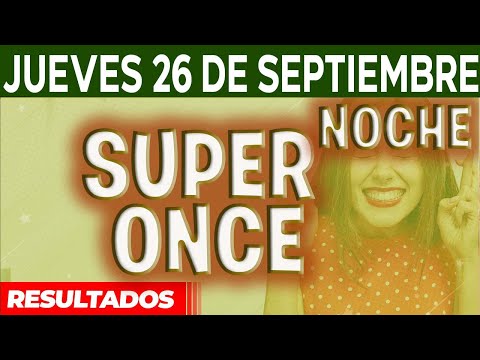 JUEVES 26 DE SEPTIEMBRE

NOCHE

SUPER
ONCE

RESULTADOS